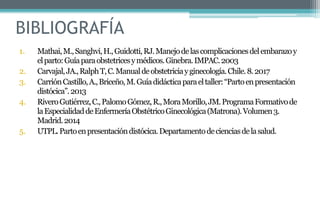 BIBLIOGRAFÍA

1. Mathai, M., Sanghvi, H., Guidotti, RJ. Manejo de las complicaciones del embarazo y el parto: Guía para obstetrices y médicos. Ginebra. IMPAC. 2003
2. Carvajal, JA., Ralph T, C. Manual de obstetricia y ginecología. Chile. 8. 2017
3. Carrión Castillo, A., Briceño, M. Guía didáctica para el taller: "Parto en presentación distócica". 2013
4. Rivero Gutiérrez, C., Palomo Gómez, R., Mora Morillo, JM. Programa Formativo de la Especialidad de Enfermería Obstétrico Ginecológica (Matrona). Volumen 3. Madrid. 2014
5. UTPL. Parto en presentación distócica. Departamento de ciencias de la salud.